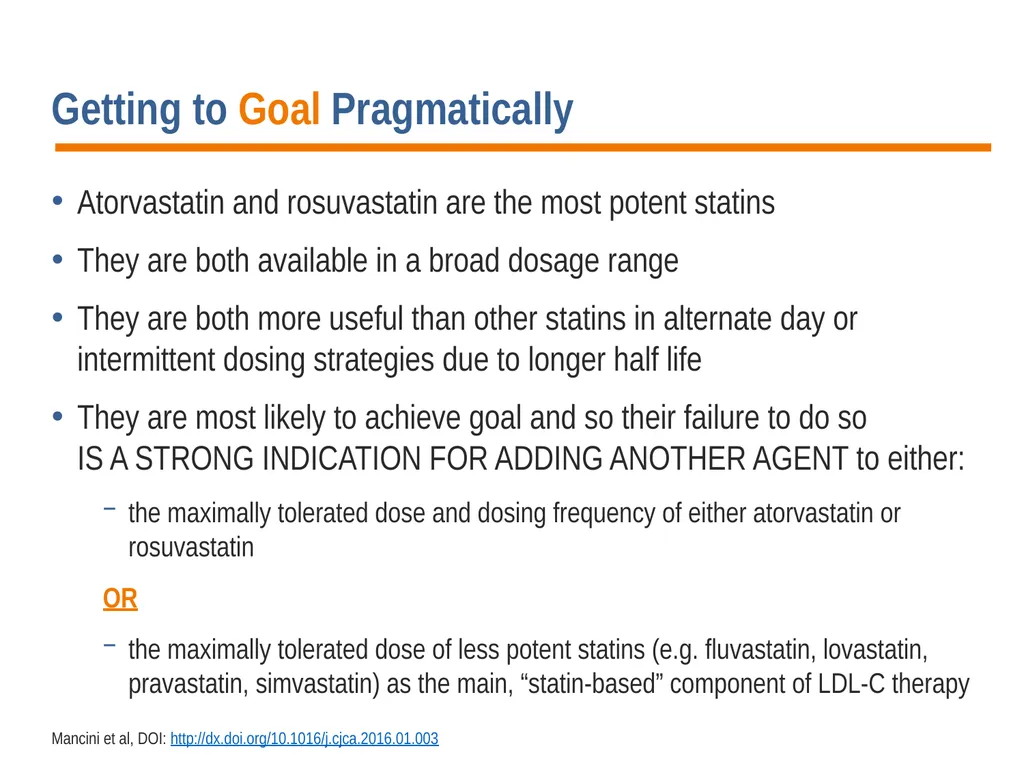 Getting to Goal Pragmatically

• Atorvastatin and rosuvastatin are the most potent statins

• They are both available in a broad dosage range

• They are both more useful than other statins in alternate day or intermittent dosing strategies due to longer half life

• They are most likely to achieve goal and so their failure to do so IS A STRONG INDICATION FOR ADDING ANOTHER AGENT to either:

– the maximally tolerated dose and dosing frequency of either atorvastatin or rosuvastatin

OR

– the maximally tolerated dose of less potent statins (e.g. fluvastatin, lovastatin, pravastatin, simvastatin) as the main, “statin-based” component of LDL-C therapy

Mancini et al, DOI: http://dx.doi.org/10.1016/j.cjca.2016.01.003